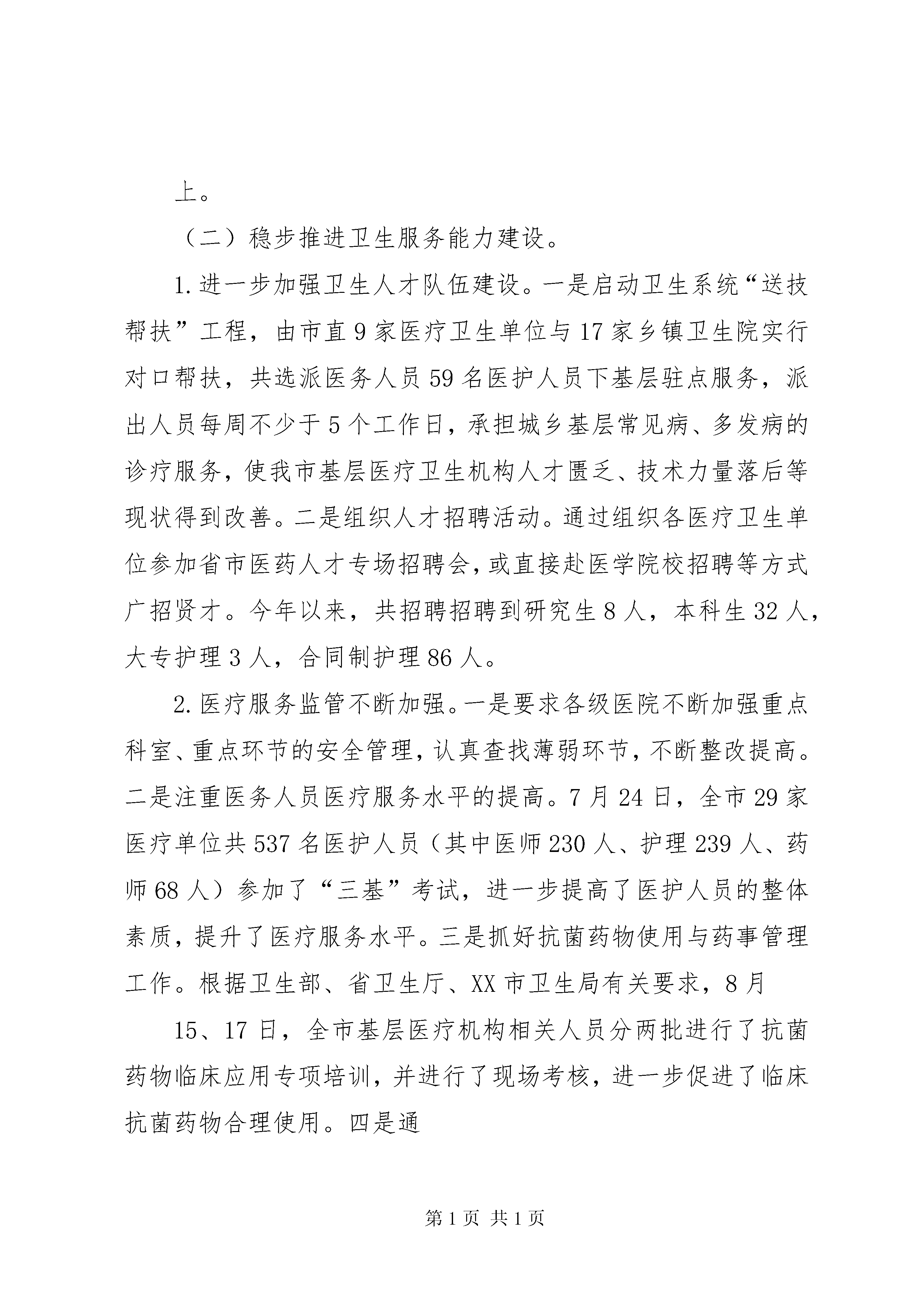 上。

（二）稳步推进卫生服务能力建设。

1.进一步加强卫生人才队伍建设。一是启动卫生系统“送技帮扶”工程，由市直9家医疗卫生单位与17家乡镇卫生院实行对口帮扶，共选派医务人员59名医护人员下基层驻点服务，派出人员每周不少于5个工作日，承担城乡基层常见病、多发病的诊疗服务，使我市基层医疗卫生机构人才匮乏、技术力量落后等现状得到改善。二是组织人才招聘活动。通过组织各医疗卫生单位参加省市医药人才专场招聘会，或直接赴医学院校招聘等方式广招贤才。今年以来，共招聘招聘到研究生8人，本科生32人，大专护理3人，合同制护理86人。

2.医疗服务监管不断加强。一是要求各级医院不断加强重点科室、重点环节的安全管理，认真查找薄弱环节，不断整改提高。二是注重医务人员医疗服务水平的提高。7月24日，全市29家医疗单位共537名医护人员（其中医师230人、护理239人、药师68人）参加了“三基”考试，进一步提高了医护人员的整体素质，提升了医疗服务水平。三是抓好抗菌药物使用与药事管理工作。根据卫生部、省卫生厅、XX市卫生局有关要求，8月

15、17日，全市基层医疗机构相关人员分两批进行了抗菌药物临床应用专项培训，并进行了现场考核，进一步促进了临床抗菌药物合理使用。四是通

第1页 共1页